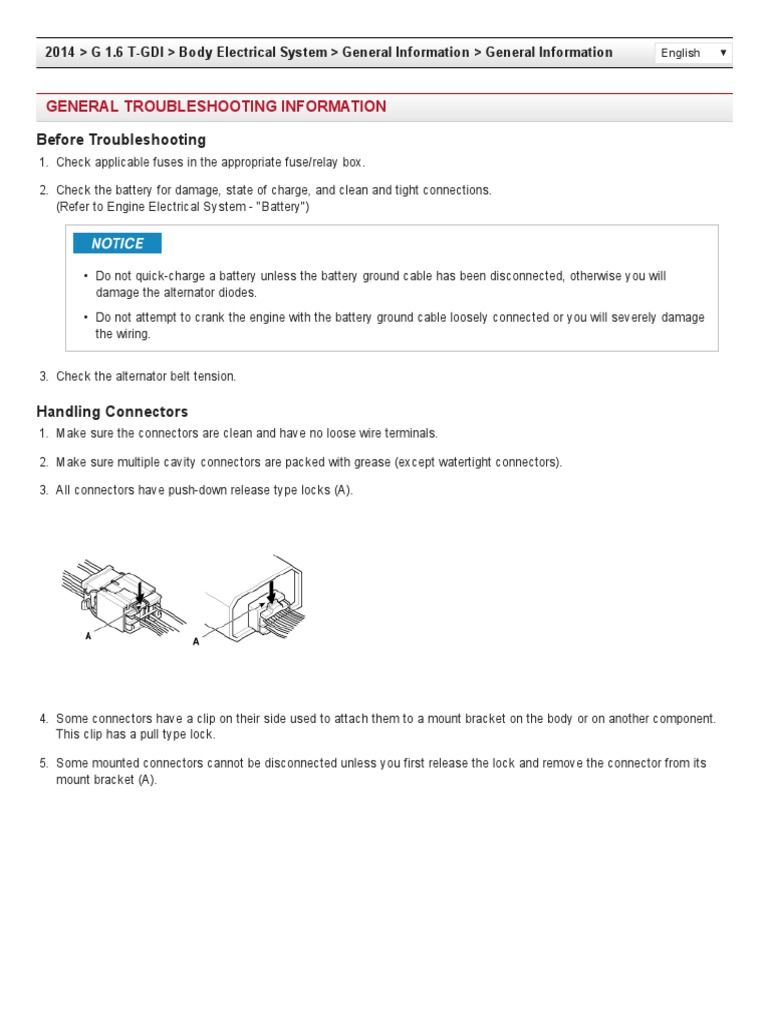 2014 > G 1.6 T-GDI > Body Electrical System > General Information > General Information

English ▼

GENERAL TROUBLESHOOTING INFORMATION

Before Troubleshooting

1. Check applicable fuses in the appropriate fuse/relay box.

2. Check the battery for damage, state of charge, and clean and tight connections. (Refer to Engine Electrical System - "Battery")

NOTICE

• Do not quick-charge a battery unless the battery ground cable has been disconnected, otherwise you will damage the alternator diodes.

• Do not attempt to crank the engine with the battery ground cable loosely connected or you will severely damage the wiring.

3. Check the alternator belt tension.

Handling Connectors

1. Make sure the connectors are clean and have no loose wire terminals.

2. Make sure multiple cavity connectors are packed with grease (except watertight connectors).

3. All connectors have push-down release type locks (A).

A

A

4. Some connectors have a clip on their side used to attach them to a mount bracket on the body or on another component. This clip has a pull type lock.

5. Some mounted connectors cannot be disconnected unless you first release the lock and remove the connector from its mount bracket (A).